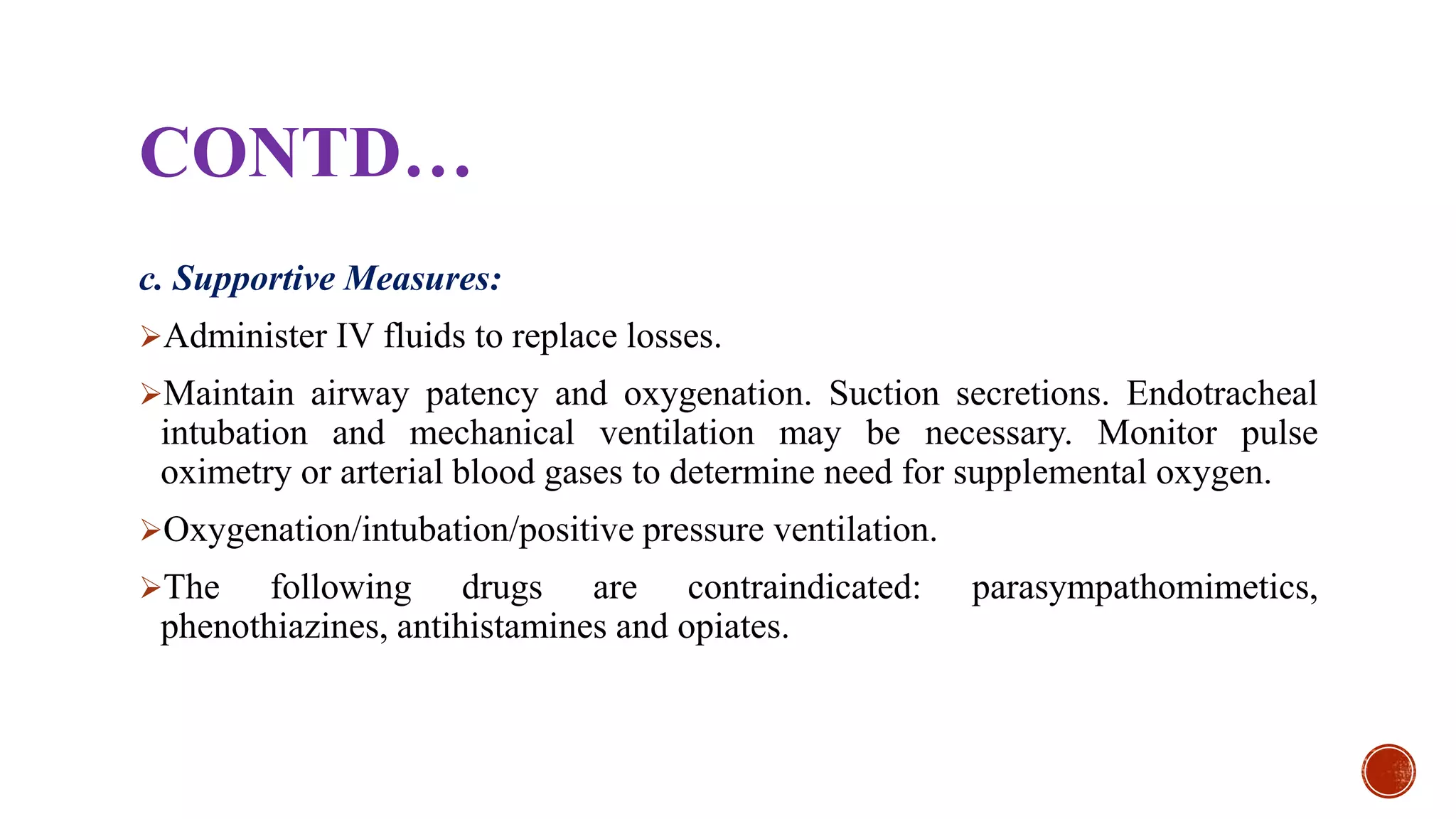 CONTD…

c. Supportive Measures:

➢Administer IV fluids to replace losses.

➢Maintain airway patency and oxygenation. Suction secretions. Endotracheal intubation and mechanical ventilation may be necessary. Monitor pulse oximetry or arterial blood gases to determine need for supplemental oxygen.

➢Oxygenation/intubation/positive pressure ventilation.

➢The following drugs are contraindicated: parasympathomimetics, phenothiazines, antihistamines and opiates.